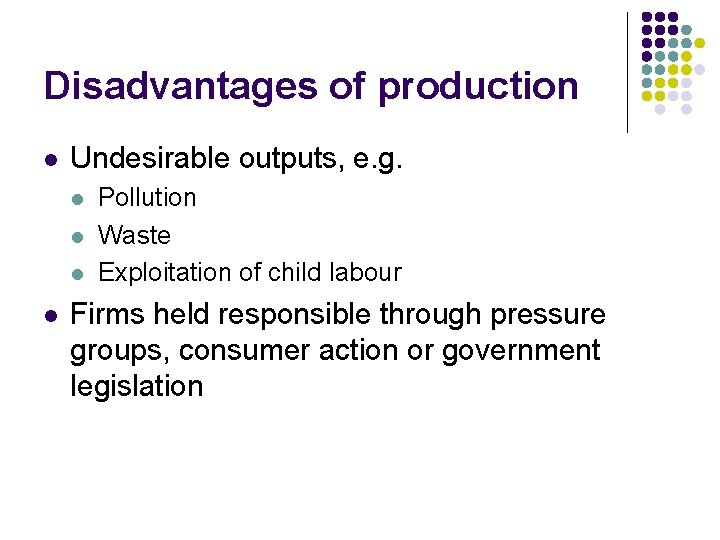 Disadvantages of production

• Undesirable outputs, e.g.
• Pollution
• Waste
• Exploitation of child labour
• Firms held responsible through pressure groups, consumer action or government legislation